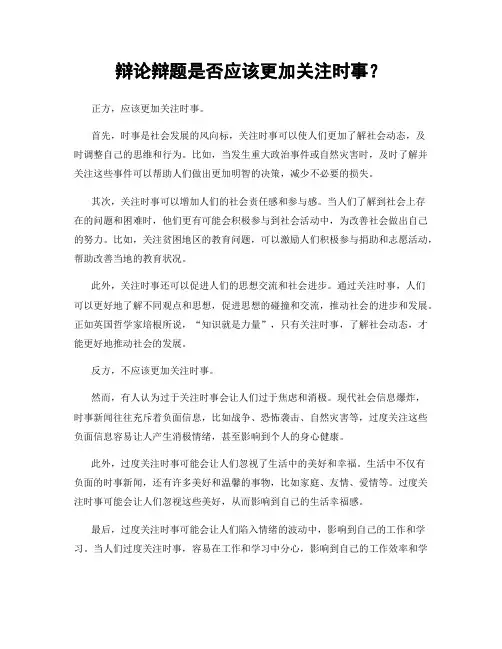 辩论辩题是否应该更加关注时事？

正方，应该更加关注时事。

首先，时事是社会发展的风向标，关注时事可以使人们更加了解社会动态，及时调整自己的思维和行为。比如，当发生重大政治事件或自然灾害时，及时了解并关注这些事件可以帮助人们做出更加明智的决策，减少不必要的损失。

其次，关注时事可以增加人们的社会责任感和参与感。当人们了解到社会上存在的问题和困难时，他们更有可能会积极参与到社会活动中，为改善社会做出自己的努力。比如，关注贫困地区的教育问题，可以激励人们积极参与捐助和志愿活动，帮助改善当地的教育状况。

此外，关注时事还可以促进人们的思想交流和社会进步。通过关注时事，人们可以更好地了解不同观点和思想，促进思想的碰撞和交流，推动社会的进步和发展。正如英国哲学家培根所说，“知识就是力量”，只有关注时事，了解社会动态，才能更好地推动社会的发展。

反方，不应该更加关注时事。

然而，有人认为过于关注时事会让人们过于焦虑和消极。现代社会信息爆炸，时事新闻往往充斥着负面信息，比如战争、恐怖袭击、自然灾害等，过度关注这些负面信息容易让人产生消极情绪，甚至影响到个人的身心健康。

此外，过度关注时事可能会让人们忽视了生活中的美好和幸福。生活中不仅有负面的时事新闻，还有许多美好和温馨的事物，比如家庭、友情、爱情等。过度关注时事可能会让人们忽视这些美好，从而影响到自己的生活幸福感。

最后，过度关注时事可能会让人们陷入情绪的波动中，影响到自己的工作和学习。当人们过度关注时事，容易在工作和学习中分心，影响到自己的工作效率和学